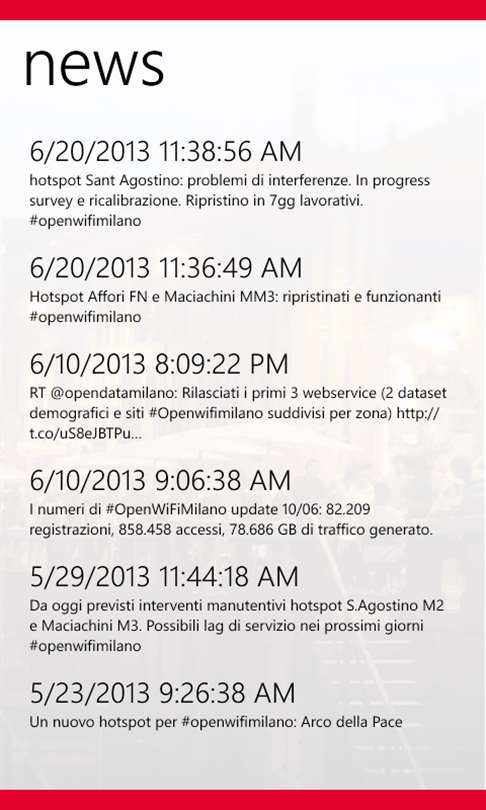 news

6/20/2013 11:38:56 AM
hotspot Sant Agostino: problemi di interferenze. In progress survey e ricalibrazione. Ripristino in 7gg lavorativi. #openwifimilano

6/20/2013 11:36:49 AM
Hotspot Affori FN e Maciachini MM3: ripristinati e funzionanti #openwifimilano

6/10/2013 8:09:22 PM
RT @opendatamilano: Rilasciati i primi 3 webservice (2 dataset demografici e siti #Openwifimilano suddivisi per zona) http://t.co/uS8eJBTPu...

6/10/2013 9:06:38 AM
I numeri di #OpenWiFiMilano update 10/06: 82.209 registrazioni, 858.458 accessi, 78.686 GB di traffico generato.

5/29/2013 11:44:18 AM
Da oggi previsti interventi manutentivi hotspot S.Agostino M2 e Maciachini M3. Possibili lag di servizio nei prossimi giorni #openwifimilano

5/23/2013 9:26:38 AM
Un nuovo hotspot per #openwifimilano: Arco della Pace